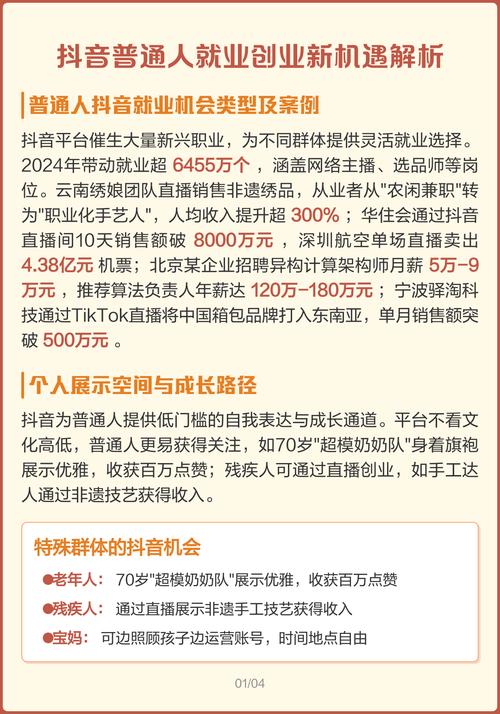 抖音普通人就业创业新机遇解析

普通人抖音就业机会类型及案例

抖音平台催生大量新兴职业，为不同群体提供灵活就业选择。2024年带动就业超 6455万个 ，涵盖网络主播、选品师等岗位。云南绣娘团队直播销售非遗绣品，从业者从"农闲兼职"转为"职业化手艺人"，人均收入提升超 300% ；华住会通过抖音直播间10天销售额破 8000万元 ，深圳航空单场直播卖出 4.38亿元 机票；北京某企业招聘异构计算架构师月薪 5万-9万元 ，推荐算法负责人年薪达 120万-180万元 ；宁波驿淘科技通过TikTok直播将中国箱包品牌打入东南亚，单月销售额突破 500万元 。

个人展示空间与成长路径

抖音为普通人提供低门槛的自我表达与成长通道。平台不看文化高低，普通人更易获得关注，如70岁"超模奶奶队"身着旗袍展示优雅，收获百万点赞；残疾人可通过直播创业，如手工达人通过非遗技艺获得收入。

特殊群体的抖音机会

●老年人： 70岁"超模奶奶队"展示优雅，收获百万点赞

●残疾人： 通过直播展示非遗手工技艺获得收入

●宝妈： 可边照顾孩子边运营账号，时间地点自由

01/04